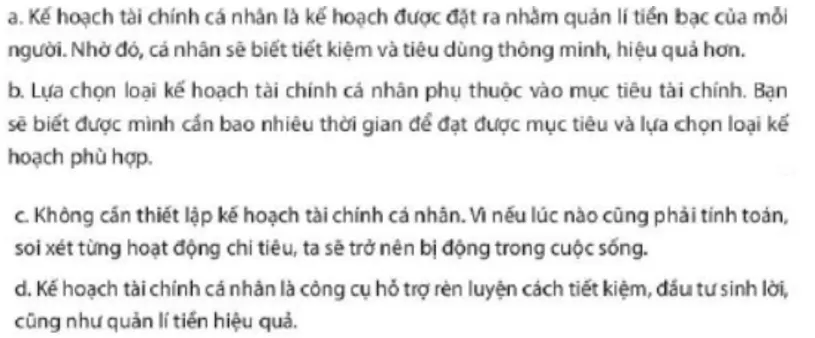 a. Kế hoạch tài chính cá nhân là kế hoạch được đặt ra nhằm quản lí tiền bạc của mỗi người. Nhờ đó, cá nhân sẽ biết tiết kiệm và tiêu dùng thông minh, hiệu quả hơn.

b. Lựa chọn loại kế hoạch tài chính cá nhân phụ thuộc vào mục tiêu tài chính. Bạn sẽ biết được mình cần bao nhiêu thời gian để đạt được mục tiêu và lựa chọn loại kế hoạch phù hợp.

c. Không cần thiết lập kế hoạch tài chính cá nhân. Vì nếu lúc nào cũng phải tính toán, soi xét từng hoạt động chi tiêu, ta sẽ trở nên bị động trong cuộc sống.

d. Kế hoạch tài chính cá nhân là công cụ hỗ trợ rèn luyện cách tiết kiệm, đầu tư sinh lời, cũng như quản lí tiền hiệu quả.